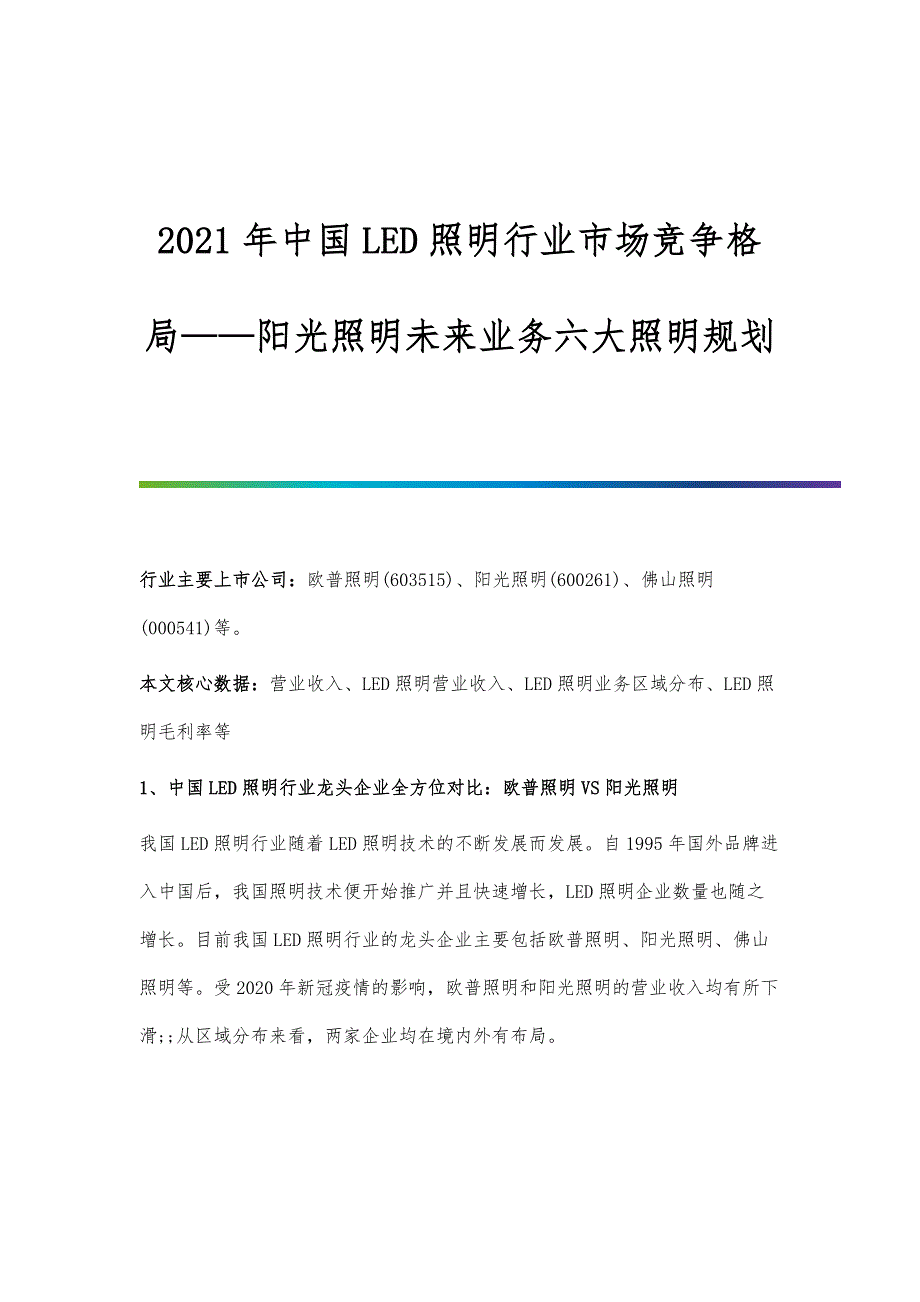 2021年中国LED照明行业市场竞争格局——阳光照明未来业务六大照明规划

行业主要上市公司：欧普照明(603515)、阳光照明(600261)、佛山照明(000541)等。

本文核心数据：营业收入、LED照明营业收入、LED照明业务区域分布、LED照明毛利率等

1、中国LED照明行业龙头企业全方位对比：欧普照明VS阳光照明

我国LED照明行业随着LED照明技术的不断发展而发展。自1995年国外品牌进入中国后，我国照明技术便开始推广并且快速增长，LED照明企业数量也随之增长。目前我国LED照明行业的龙头企业主要包括欧普照明、阳光照明、佛山照明等。受2020年新冠疫情的影响，欧普照明和阳光照明的营业收入均有所下滑;;从区域分布来看，两家企业均在境内外有布局。